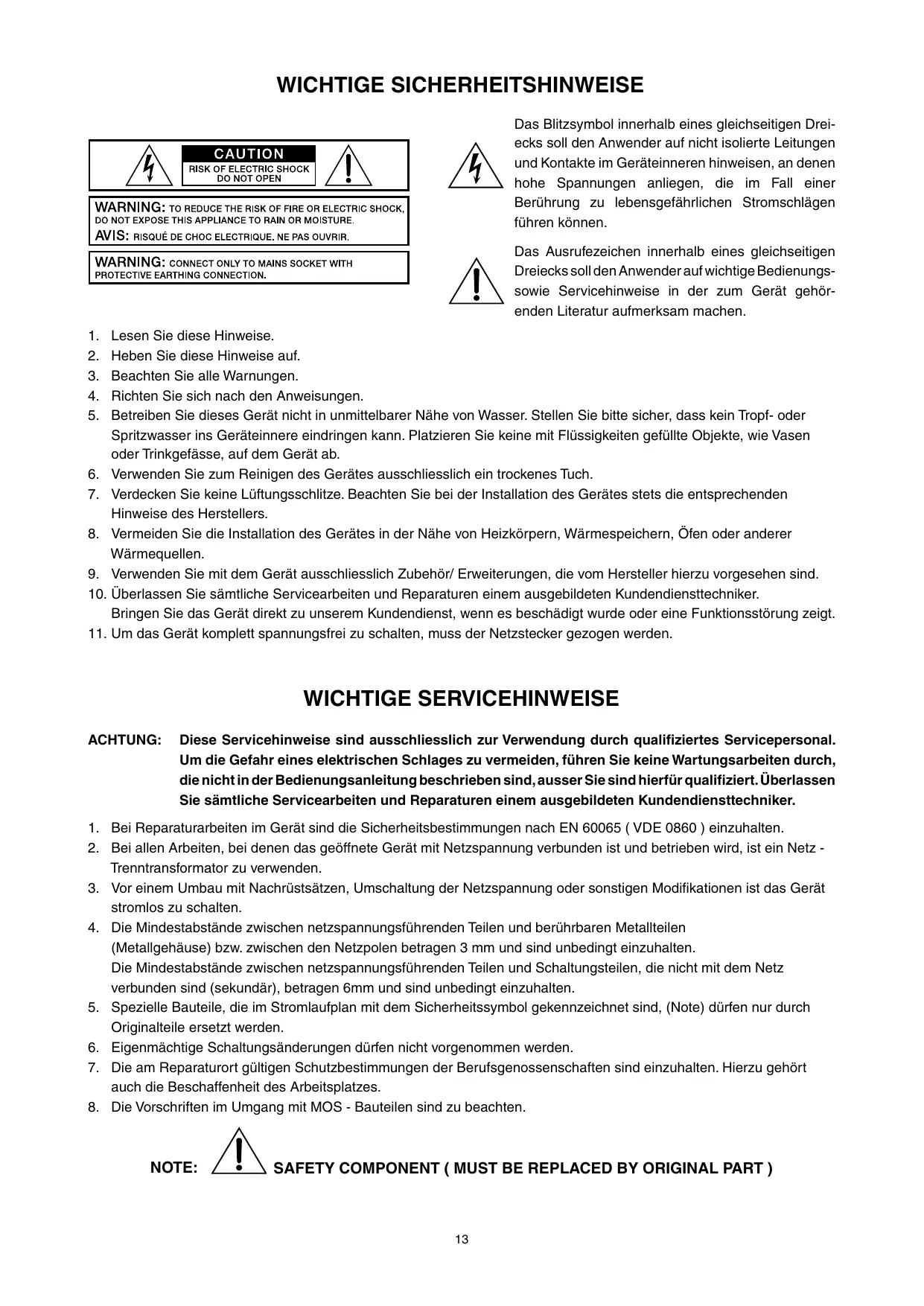 WICHTIGE SICHERHEITSHINWEISE

CAUTION
RISK OF ELECTRIC SHOCK
DO NOT OPEN

WARNING: TO REDUCE THE RISK OF FIRE OR ELECTRIC SHOCK, DO NOT EXPOSE THIS APPLIANCE TO RAIN OR MOISTURE.
AVIS: RISQUÉ DE CHOC ELECTRIQUE. NE PAS OUVRIR.

WARNING: CONNECT ONLY TO MAINS SOCKET WITH PROTECTIVE EARTHING CONNECTION.

Das Blitzsymbol innerhalb eines gleichseitigen Dreiecks soll den Anwender auf nicht isolierte Leitungen und Kontakte im Geräteinneren hinweisen, an denen hohe Spannungen anliegen, die im Fall einer Berührung zu lebensgefährlichen Stromschlägen führen können.

Das Ausrufezeichen innerhalb eines gleichseitigen Dreiecks soll den Anwender auf wichtige Bedienungs- sowie Servicehinweise in der zum Gerät gehörenden Literatur aufmerksam machen.

1. Lesen Sie diese Hinweise.
2. Heben Sie diese Hinweise auf.
3. Beachten Sie alle Warnungen.
4. Richten Sie sich nach den Anweisungen.
5. Betreiben Sie dieses Gerät nicht in unmittelbarer Nähe von Wasser. Stellen Sie bitte sicher, dass kein Tropf- oder Spritzwasser ins Geräteinnere eindringen kann. Platzieren Sie keine mit Flüssigkeiten gefüllte Objekte, wie Vasen oder Trinkgefässe, auf dem Gerät ab.
6. Verwenden Sie zum Reinigen des Gerätes ausschliesslich ein trockenes Tuch.
7. Verdecken Sie keine Lüftungsschlitze. Beachten Sie bei der Installation des Gerätes stets die entsprechenden Hinweise des Herstellers.
8. Vermeiden Sie die Installation des Gerätes in der Nähe von Heizkörpern, Wärmespeichern, Öfen oder anderer Wärmequellen.
9. Verwenden Sie mit dem Gerät ausschliesslich Zubehör/ Erweiterungen, die vom Hersteller hierzu vorgesehen sind.
10. Überlassen Sie sämtliche Servicearbeiten und Reparaturen einem ausgebildeten Kundendiensttechniker. Bringen Sie das Gerät direkt zu unserem Kundendienst, wenn es beschädigt wurde oder eine Funktionsstörung zeigt.
11. Um das Gerät komplett spannungsfrei zu schalten, muss der Netzstecker gezogen werden.

WICHTIGE SERVICEHINWEISE

ACHTUNG: Diese Servicehinweise sind ausschliesslich zur Verwendung durch qualifiziertes Servicepersonal. Um die Gefahr eines elektrischen Schlages zu vermeiden, führen Sie keine Wartungsarbeiten durch, die nicht in der Bedienungsanleitung beschrieben sind, ausser Sie sind hierfür qualifiziert. Überlassen Sie sämtliche Servicearbeiten und Reparaturen einem ausgebildeten Kundendiensttechniker.

1. Bei Reparaturarbeiten im Gerät sind die Sicherheitsbestimmungen nach EN 60065 ( VDE 0860 ) einzuhalten.
2. Bei allen Arbeiten, bei denen das geöffnete Gerät mit Netzspannung verbunden ist und betrieben wird, ist ein Netz - Trenntransformator zu verwenden.
3. Vor einem Umbau mit Nachrüstsätzen, Umschaltung der Netzspannung oder sonstigen Modifikationen ist das Gerät stromlos zu schalten.
4. Die Mindestabstände zwischen netzspannungsführenden Teilen und berührbaren Metallteilen (Metallgehäuse) bzw. zwischen den Netzpolen betragen 3 mm und sind unbedingt einzuhalten.
Die Mindestabstände zwischen netzspannungsführenden Teilen und Schaltungsteilen, die nicht mit dem Netz verbunden sind (sekundär), betragen 6mm und sind unbedingt einzuhalten.
5. Spezielle Bauteile, die im Stromlaufplan mit dem Sicherheitssymbol gekennzeichnet sind, (Note) dürfen nur durch Originalteile ersetzt werden.
6. Eigenmächtige Schaltungsänderungen dürfen nicht vorgenommen werden.
7. Die am Reparaturort gültigen Schutzbestimmungen der Berufsgenossenschaften sind einzuhalten. Hierzu gehört auch die Beschaffenheit des Arbeitsplatzes.
8. Die Vorschriften im Umgang mit MOS - Bauteilen sind zu beachten.

NOTE: SAFETY COMPONENT ( MUST BE REPLACED BY ORIGINAL PART )

13